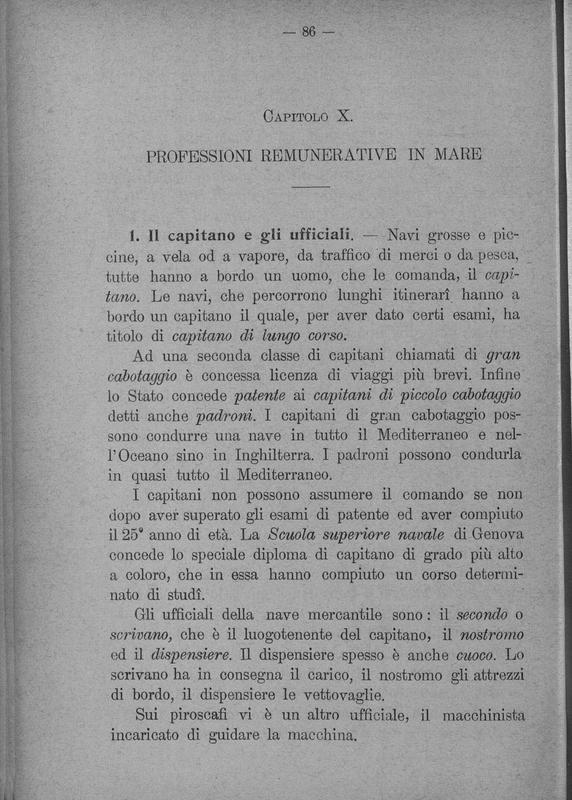 — 86 —

Capitolo X.

PROFESSIONI REMUNERATIVE IN MARE

1. Il capitano e gli ufficiali. — Navi grosse e piccine, a vela od a vapore, da traffico di merci o da pesca, tutte hanno a bordo un uomo, che le comanda, il capitano. Le navi, che percorrono lunghi itinerarî hanno a bordo un capitano il quale, per aver dato certi esami, ha titolo di capitano di lungo corso.

Ad una seconda classe di capitani chiamati di gran cabotaggio è concessa licenza di viaggi più brevi. Infine lo Stato concede patente ai capitani di piccolo cabotaggio detti anche padroni. I capitani di gran cabotaggio possono condurre una nave in tutto il Mediterraneo e nell'Oceano sino in Inghilterra. I padroni possono condurla in quasi tutto il Mediterraneo.

I capitani non possono assumere il comando se non dopo aver superato gli esami di patente ed aver compiuto il 25° anno di età. La Scuola superiore navale di Genova concede lo speciale diploma di capitano di grado più alto a coloro, che in essa hanno compiuto un corso determinato di studî.

Gli ufficiali della nave mercantile sono: il secondo o scrivano, che è il luogotenente del capitano, il nostromo ed il dispensiere. Il dispensiere spesso è anche cuoco. Lo scrivano ha in consegna il carico, il nostromo gli attrezzi di bordo, il dispensiere le vettovaglie.

Sui piroscafi vi è un altro ufficiale, il macchinista incaricato di guidare la macchina.